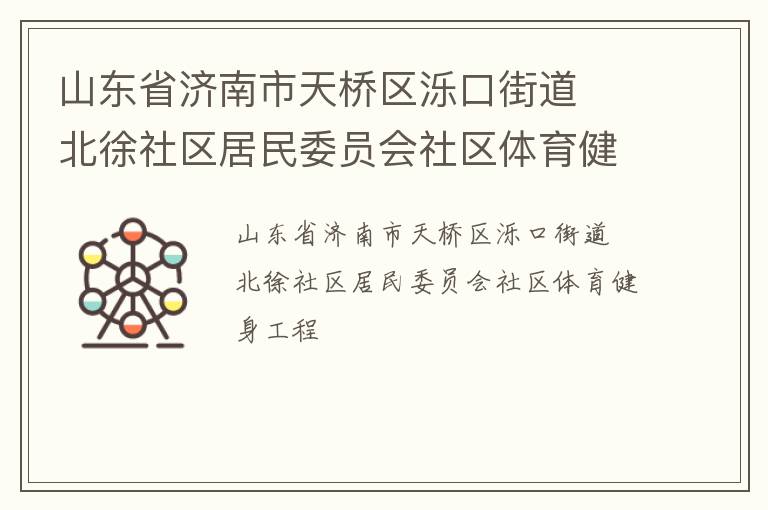 山东省济南市天桥区泺口街道北徐社区居民委员会社区体育健

山东省济南市天桥区泺口街道北徐社区居民委员会社区体育健身工程